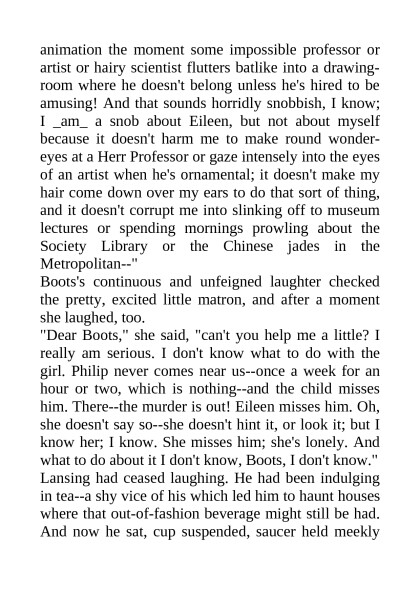 animation the moment some impossible professor or artist or hairy scientist flutters batlike into a drawing-room where he doesn't belong unless he's hired to be amusing! And that sounds horridly snobbish, I know; I _am_ a snob about Eileen, but not about myself because it doesn't harm me to make round wonder-eyes at a Herr Professor or gaze intensely into the eyes of an artist when he's ornamental; it doesn't make my hair come down over my ears to do that sort of thing, and it doesn't corrupt me into slinking off to museum lectures or spending mornings prowling about the Society Library or the Chinese jades in the Metropolitan--"

Boots's continuous and unfeigned laughter checked the pretty, excited little matron, and after a moment she laughed, too.

"Dear Boots," she said, "can't you help me a little? I really am serious. I don't know what to do with the girl. Philip never comes near us--once a week for an hour or two, which is nothing--and the child misses him. There--the murder is out! Eileen misses him. Oh, she doesn't say so--she doesn't hint it, or look it; but I know her; I know. She misses him; she's lonely. And what to do about it I don't know, Boots, I don't know."

Lansing had ceased laughing. He had been indulging in tea--a shy vice of his which led him to haunt houses where that out-of-fashion beverage might still be had. And now he sat, cup suspended, saucer held meekly